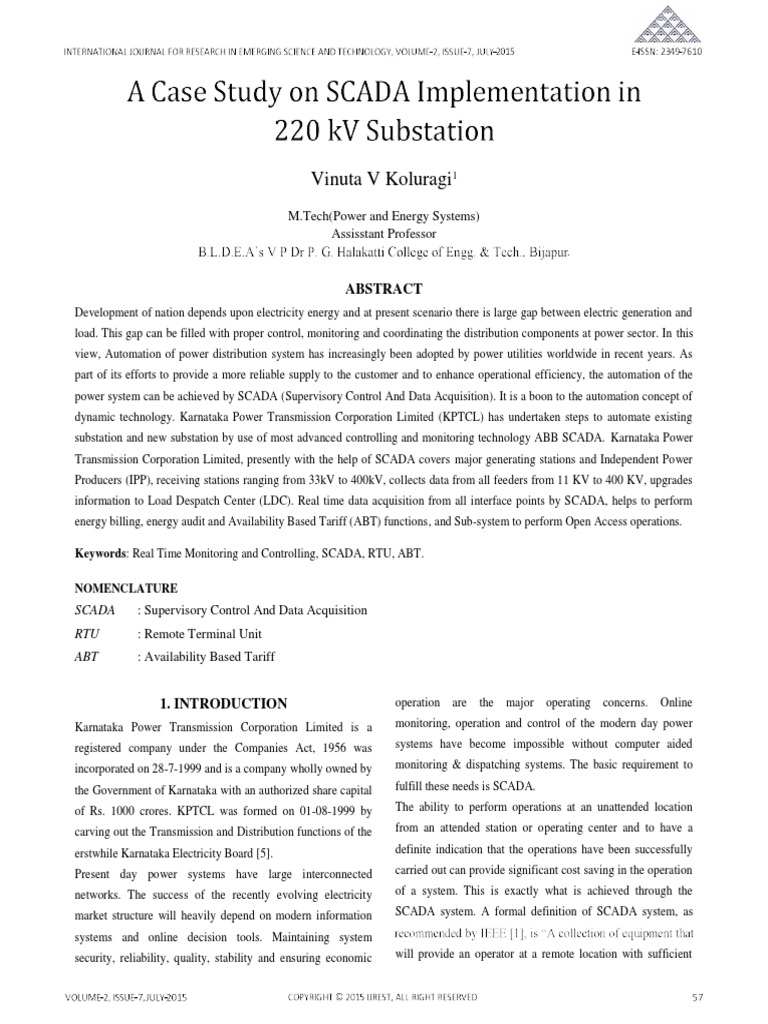 INTERNATIONAL JOURNAL FOR RESEARCH IN EMERGING SCIENCE AND TECHNOLOGY, VOLUME-2, ISSUE-7, JULY-2015 E-ISSN: 2349-7610

A Case Study on SCADA Implementation in 220 kV Substation

Vinuta V Koluragi$^1$

M.Tech(Power and Energy Systems)
Assisstant Professor
B.L.D.E.A's V P Dr P. G. Halakatti College of Engg. & Tech., Bijapur.

ABSTRACT

Development of nation depends upon electricity energy and at present scenario there is large gap between electric generation and load. This gap can be filled with proper control, monitoring and coordinating the distribution components at power sector. In this view, Automation of power distribution system has increasingly been adopted by power utilities worldwide in recent years. As part of its efforts to provide a more reliable supply to the customer and to enhance operational efficiency, the automation of the power system can be achieved by SCADA (Supervisory Control And Data Acquisition). It is a boon to the automation concept of dynamic technology. Karnataka Power Transmission Corporation Limited (KPTCL) has undertaken steps to automate existing substation and new substation by use of most advanced controlling and monitoring technology ABB SCADA. Karnataka Power Transmission Corporation Limited, presently with the help of SCADA covers major generating stations and Independent Power Producers (IPP), receiving stations ranging from 33kV to 400kV, collects data from all feeders from 11 KV to 400 KV, upgrades information to Load Despatch Center (LDC). Real time data acquisition from all interface points by SCADA, helps to perform energy billing, energy audit and Availability Based Tariff (ABT) functions, and Sub-system to perform Open Access operations.

Keywords: Real Time Monitoring and Controlling, SCADA, RTU, ABT.

NOMENCLATURE
SCADA : Supervisory Control And Data Acquisition
RTU : Remote Terminal Unit
ABT : Availability Based Tariff

1. INTRODUCTION

Karnataka Power Transmission Corporation Limited is a registered company under the Companies Act, 1956 was incorporated on 28-7-1999 and is a company wholly owned by the Government of Karnataka with an authorized share capital of Rs. 1000 crores. KPTCL was formed on 01-08-1999 by carving out the Transmission and Distribution functions of the erstwhile Karnataka Electricity Board [5].
Present day power systems have large interconnected networks. The success of the recently evolving electricity market structure will heavily depend on modern information systems and online decision tools. Maintaining system security, reliability, quality, stability and ensuring economic operation are the major operating concerns. Online monitoring, operation and control of the modern day power systems have become impossible without computer aided monitoring & dispatching systems. The basic requirement to fulfill these needs is SCADA.
The ability to perform operations at an unattended location from an attended station or operating center and to have a definite indication that the operations have been successfully carried out can provide significant cost saving in the operation of a system. This is exactly what is achieved through the SCADA system. A formal definition of SCADA system, as recommended by IEEE [1], is "A collection of equipment that will provide an operator at a remote location with sufficient

VOLUME-2, ISSUE-7, JULY-2015 COPYRIGHT © 2015 IJREST, ALL RIGHT RESERVED 57